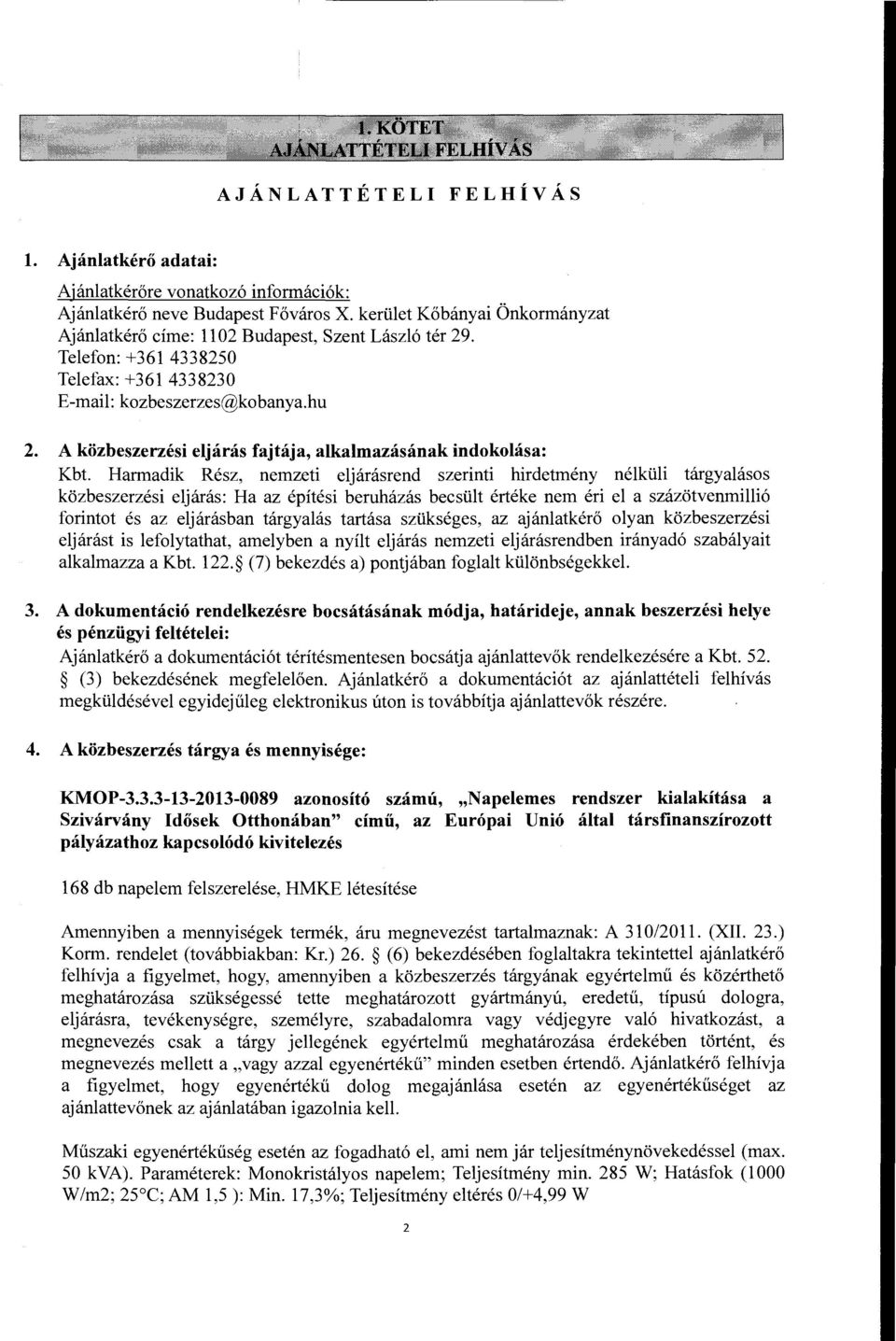 1. KÖTET
AJÁNLATTÉTELI FELHÍVÁS

AJÁNLATTÉTELI FELHÍVÁS

1. Ajánlatkérő adatai:

Ajánlatkérőre vonatkozó információk:
Ajánlatkérő neve Budapest Főváros X. kerület Kőbányai Önkormányzat
Ajánlatkérő címe: 1102 Budapest, Szent László tér 29.
Telefon: +361 4338250
Telefax: +361 4338230
E-mail: kozbeszerzes@kobanya.hu

2. A közbeszerzési eljárás fajtája, alkalmazásának indokolása:
Kbt. Harmadik Rész, nemzeti eljárásrend szerinti hirdetmény nélküli tárgyalásos közbeszerzési eljárás: Ha az építési beruházás becsült értéke nem éri el a százötvenmillió forintot és az eljárásban tárgyalás tartása szükséges, az ajánlatkérő olyan közbeszerzési eljárást is lefolytathat, amelyben a nyílt eljárás nemzeti eljárásrendben irányadó szabályait alkalmazza a Kbt. 122.§ (7) bekezdés a) pontjában foglalt különbségekkel.

3. A dokumentáció rendelkezésre bocsátásának módja, határideje, annak beszerzési helye és pénzügyi feltételei:
Ajánlatkérő a dokumentációt térítésmentesen bocsátja ajánlattevők rendelkezésére a Kbt. 52. § (3) bekezdésének megfelelően. Ajánlatkérő a dokumentációt az ajánlattételi felhívás megküldésével egyidejűleg elektronikus úton is továbbítja ajánlattevők részére.

4. A közbeszerzés tárgya és mennyisége:

KMOP-3.3.3-13-2013-0089 azonosító számú, „Napelemes rendszer kialakítása a Szivárvány Idősek Otthonában" című, az Európai Unió által társfinanszírozott pályázathoz kapcsolódó kivitelezés

168 db napelem felszerelése, HMKE létesítése

Amennyiben a mennyiségek termék, áru megnevezést tartalmaznak: A 310/2011. (XII. 23.) Korm. rendelet (továbbiakban: Kr.) 26. § (6) bekezdésében foglaltakra tekintettel ajánlatkérő felhívja a figyelmet, hogy, amennyiben a közbeszerzés tárgyának egyértelmű és közérthető meghatározása szükségessé tette meghatározott gyártmányú, eredetű, típusú dologra, eljárásra, tevékenységre, személyre, szabadalomra vagy védjegyre való hivatkozást, a megnevezés csak a tárgy jellegének egyértelmű meghatározása érdekében történt, és megnevezés mellett a „vagy azzal egyenértékű" minden esetben értendő. Ajánlatkérő felhívja a figyelmet, hogy egyenértékű dolog megajánlása esetén az egyenértékűséget az ajánlattevőnek az ajánlatában igazolnia kell.

Műszaki egyenértékűség esetén az fogadható el, ami nem jár teljesítménynövekedéssel (max. 50 kVA). Paraméterek: Monokristályos napelem; Teljesítmény min. 285 W; Hatásfok (1000 W/m2; 25°C; AM 1,5 ): Min. 17,3%; Teljesítmény eltérés 0/+4,99 W

2